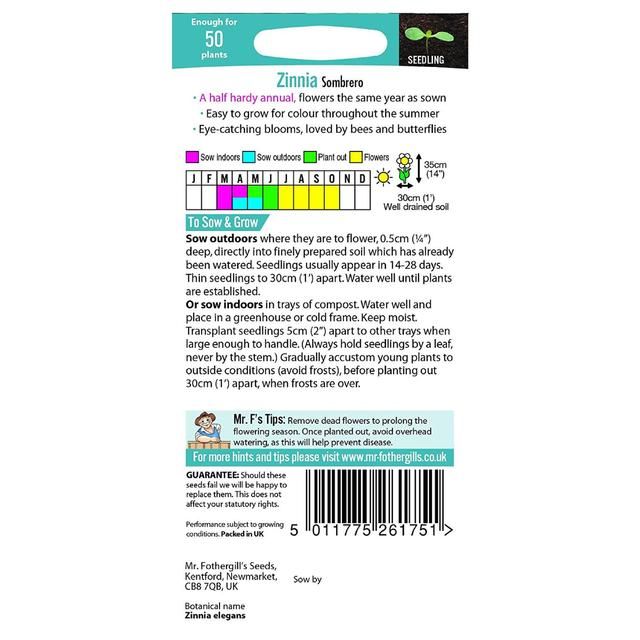 Enough for
50
plants

SEEDLING

Zinnia Sombrero

• A half hardy annual, flowers the same year as sown
• Easy to grow for colour throughout the summer
• Eye-catching blooms, loved by bees and butterflies

Sow indoors Sow outdoors Plant out Flowers

| J | F | M | A | M | J | J | A | S | O | N | D |
|---|---|---|---|---|---|---|---|---|---|---|---|
| | | | | | | | | | | | |

35cm (14")
30cm (1')
Well drained soil

To Sow & Grow

Sow outdoors where they are to flower, 0.5cm (¼") deep, directly into finely prepared soil which has already been watered. Seedlings usually appear in 14-28 days. Thin seedlings to 30cm (1') apart. Water well until plants are established.
Or sow indoors in trays of compost. Water well and place in a greenhouse or cold frame. Keep moist. Transplant seedlings 5cm (2") apart to other trays when large enough to handle. (Always hold seedlings by a leaf, never by the stem.) Gradually accustom young plants to outside conditions (avoid frosts), before planting out 30cm (1') apart, when frosts are over.

Mr. F's Tips: Remove dead flowers to prolong the flowering season. Once planted out, avoid overhead watering, as this will help prevent disease.

For more hints and tips please visit www.mr-fothergills.co.uk

GUARANTEE: Should these seeds fail we will be happy to replace them. This does not affect your statutory rights.

Performance subject to growing conditions. Packed in UK

5 011775 261751 >

Mr. Fothergill's Seeds, Kentford, Newmarket, CB8 7QB, UK

Sow by

Botanical name
Zinnia elegans